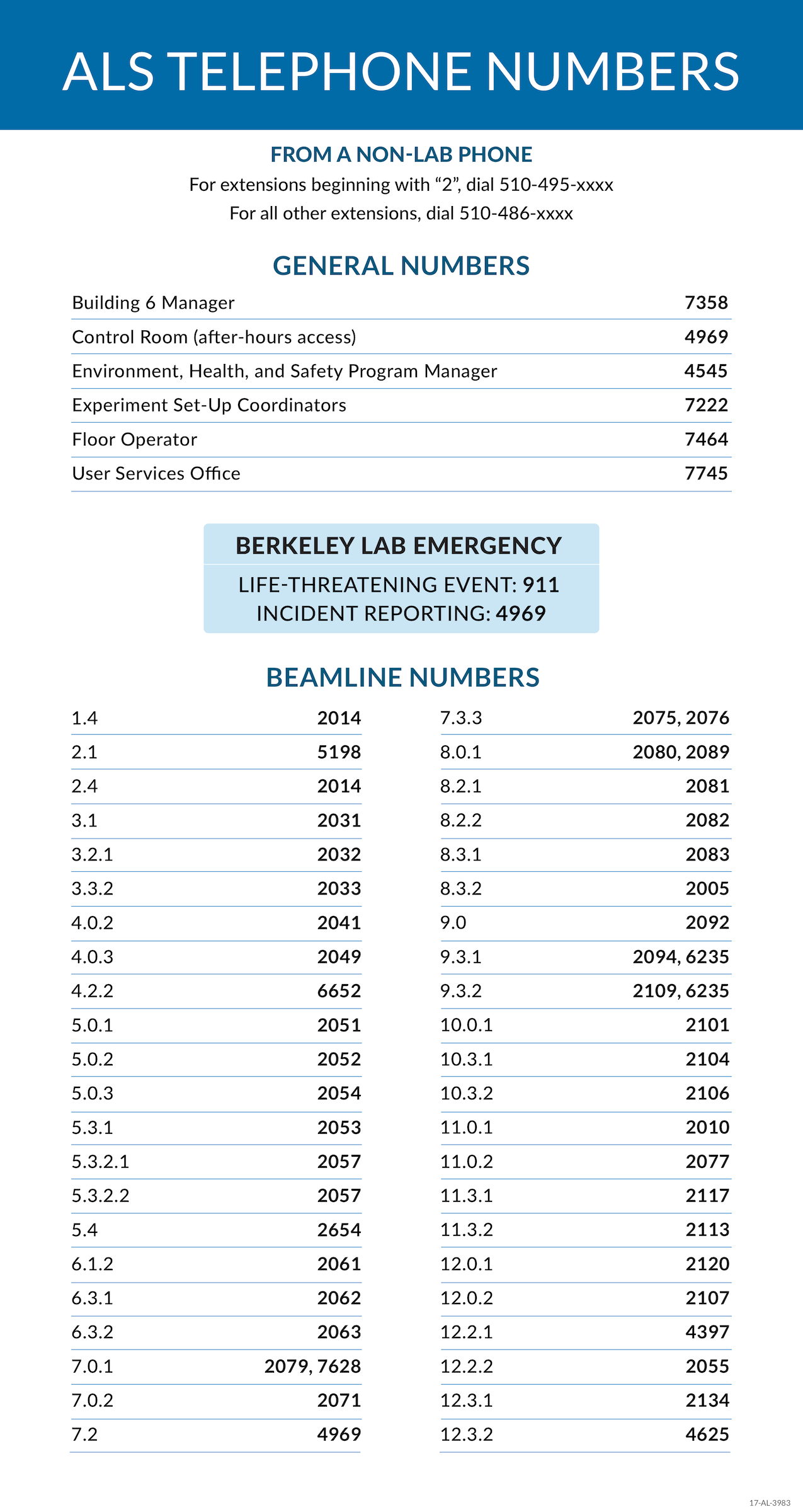 ALS TELEPHONE NUMBERS

FROM A NON-LAB PHONE

For extensions beginning with “2”, dial 510-495-xxxx

For all other extensions, dial 510-486-xxxx

GENERAL NUMBERS

| | |
|---|---|
| Building 6 Manager | 7358 |
| Control Room (after-hours access) | 4969 |
| Environment, Health, and Safety Program Manager | 4545 |
| Experiment Set-Up Coordinators | 7222 |
| Floor Operator | 7464 |
| User Services Office | 7745 |

BERKELEY LAB EMERGENCY

LIFE-THREATENING EVENT: 911

INCIDENT REPORTING: 4969

BEAMLINE NUMBERS

| | |
|---|---|
| 1.4 | 2014 |
| 2.1 | 5198 |
| 2.4 | 2014 |
| 3.1 | 2031 |
| 3.2.1 | 2032 |
| 3.3.2 | 2033 |
| 4.0.2 | 2041 |
| 4.0.3 | 2049 |
| 4.2.2 | 6652 |
| 5.0.1 | 2051 |
| 5.0.2 | 2052 |
| 5.0.3 | 2054 |
| 5.3.1 | 2053 |
| 5.3.2.1 | 2057 |
| 5.3.2.2 | 2057 |
| 5.4 | 2654 |
| 6.1.2 | 2061 |
| 6.3.1 | 2062 |
| 6.3.2 | 2063 |
| 7.0.1 | 2079, 7628 |
| 7.0.2 | 2071 |
| 7.2 | 4969 |

| | |
|---|---|
| 7.3.3 | 2075, 2076 |
| 8.0.1 | 2080, 2089 |
| 8.2.1 | 2081 |
| 8.2.2 | 2082 |
| 8.3.1 | 2083 |
| 8.3.2 | 2005 |
| 9.0 | 2092 |
| 9.3.1 | 2094, 6235 |
| 9.3.2 | 2109, 6235 |
| 10.0.1 | 2101 |
| 10.3.1 | 2104 |
| 10.3.2 | 2106 |
| 11.0.1 | 2010 |
| 11.0.2 | 2077 |
| 11.3.1 | 2117 |
| 11.3.2 | 2113 |
| 12.0.1 | 2120 |
| 12.0.2 | 2107 |
| 12.2.1 | 4397 |
| 12.2.2 | 2055 |
| 12.3.1 | 2134 |
| 12.3.2 | 4625 |

17-AL-3983